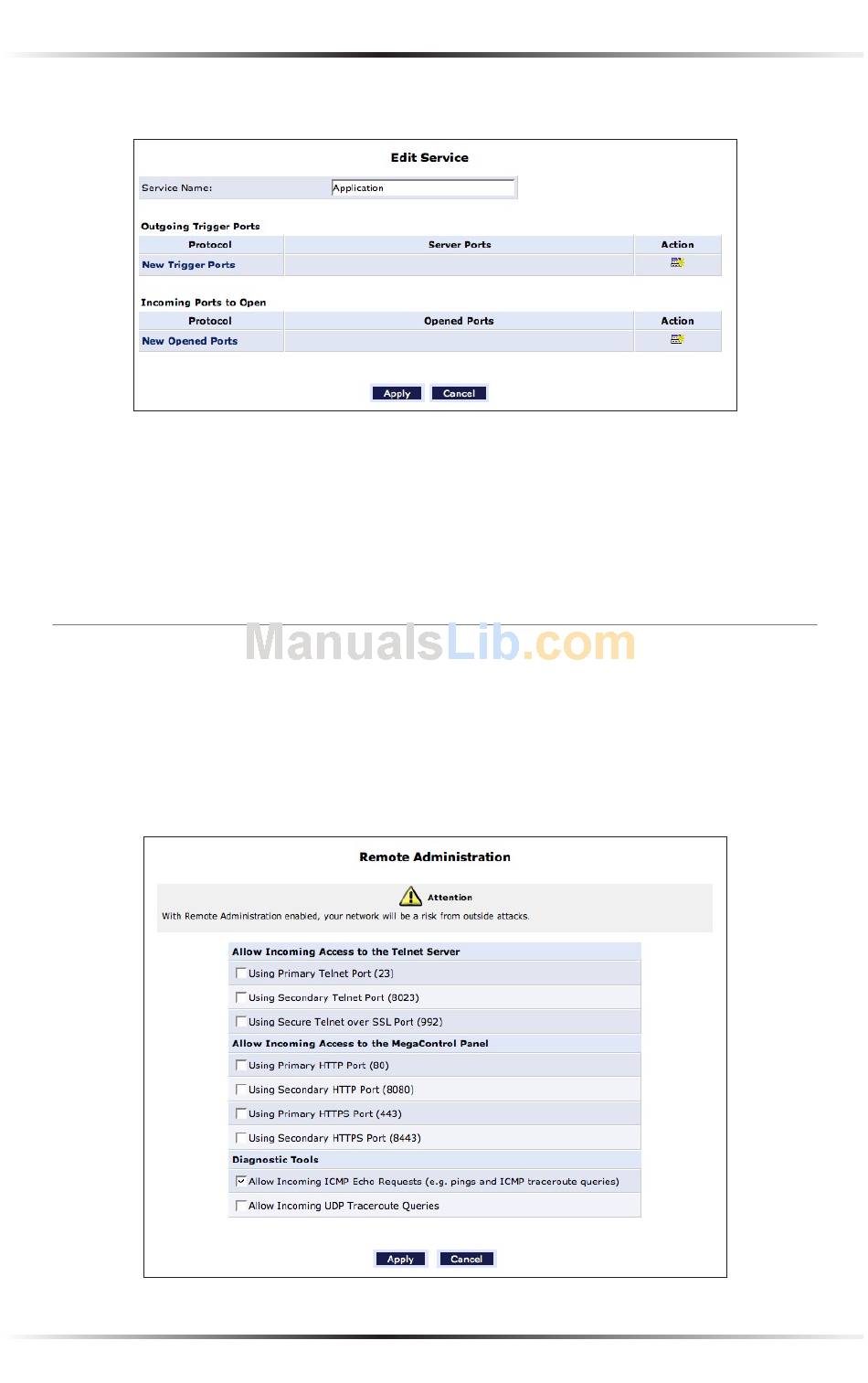 Edit Service

Service Name: Application

Outgoing Trigger Ports

| Protocol | Server Ports | Action |
|---|---|---|
| New Trigger Ports | | |

Incoming Ports to Open

| Protocol | Opened Ports | Action |
|---|---|---|
| New Opened Ports | | |

Apply Cancel

ManualsLib.com

Remote Administration

Attention

With Remote Administration enabled, your network will be a risk from outside attacks.

Allow Incoming Access to the Telnet Server

Using Primary Telnet Port (23)

Using Secondary Telnet Port (8023)

Using Secure Telnet over SSL Port (992)

Allow Incoming Access to the MegaControl Panel

Using Primary HTTP Port (80)

Using Secondary HTTP Port (8080)

Using Primary HTTPS Port (443)

Using Secondary HTTPS Port (8443)

Diagnostic Tools

Allow Incoming ICMP Echo Requests (e.g. pings and ICMP traceroute queries)

Allow Incoming UDP Traceroute Queries

Apply Cancel